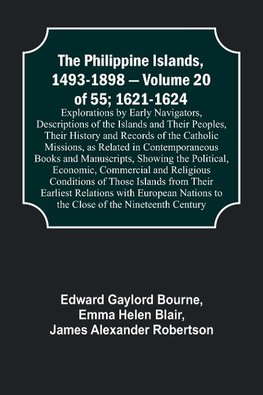 The Philippine Islands, 1493-1898 — Volume 20 of 55; 1621-1624

Explorations by Early Navigators, Descriptions of the Islands and Their Peoples, Their History and Records of the Catholic Missions, as Related in Contemporaneous Books and Manuscripts, Showing the Political, Economic, Commercial and Religious Conditions of Those Islands from Their Earliest Relations with European Nations to the Close of the Nineteenth Century

Edward Gaylord Bourne,
Emma Helen Blair,
James Alexander Robertson